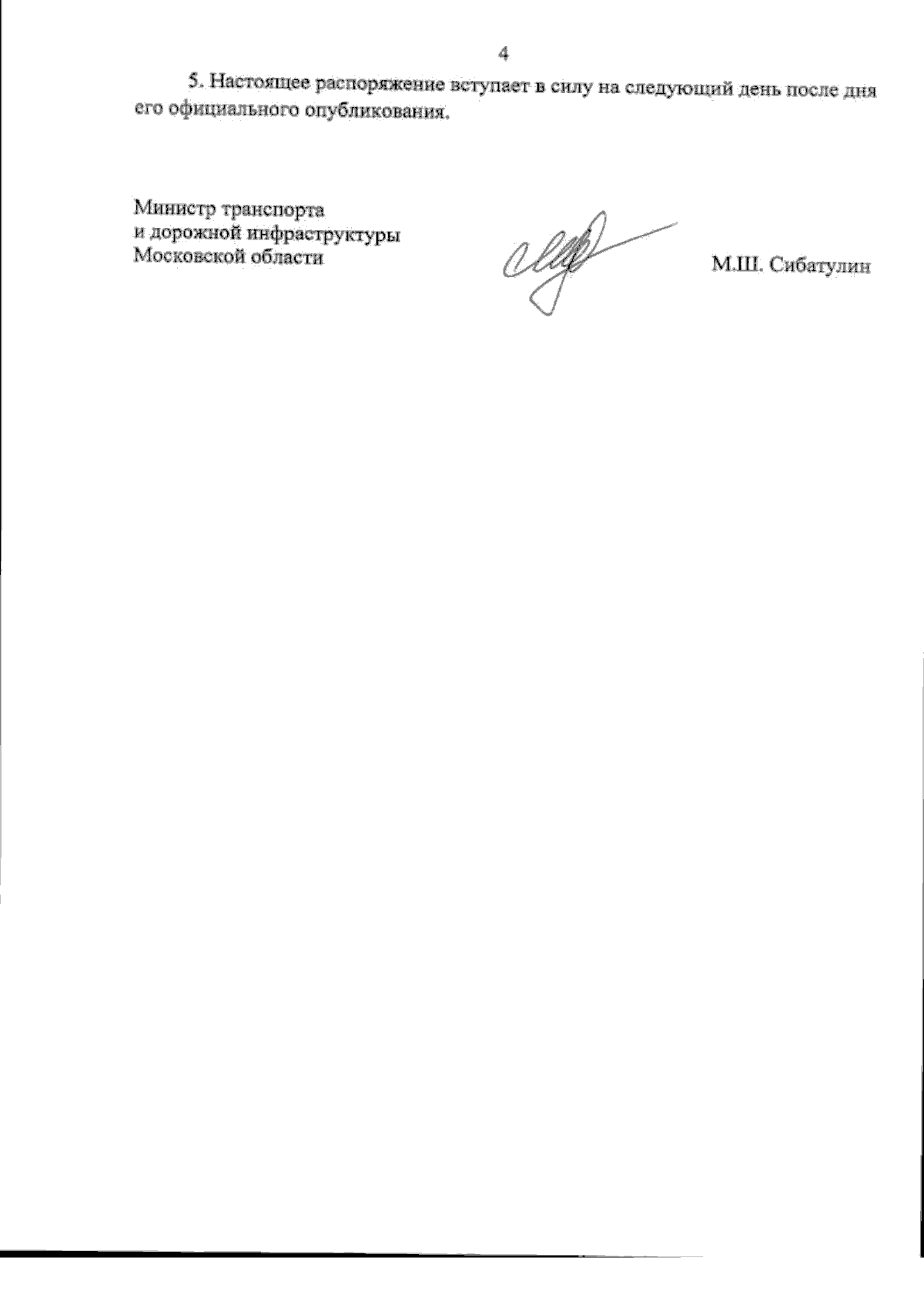 4

5. Настоящее распоряжение вступает в силу на следующий день после дня его официального опубликования.

Министр транспорта
и дорожной инфраструктуры
Московской области

М.Ш. Сибатулин